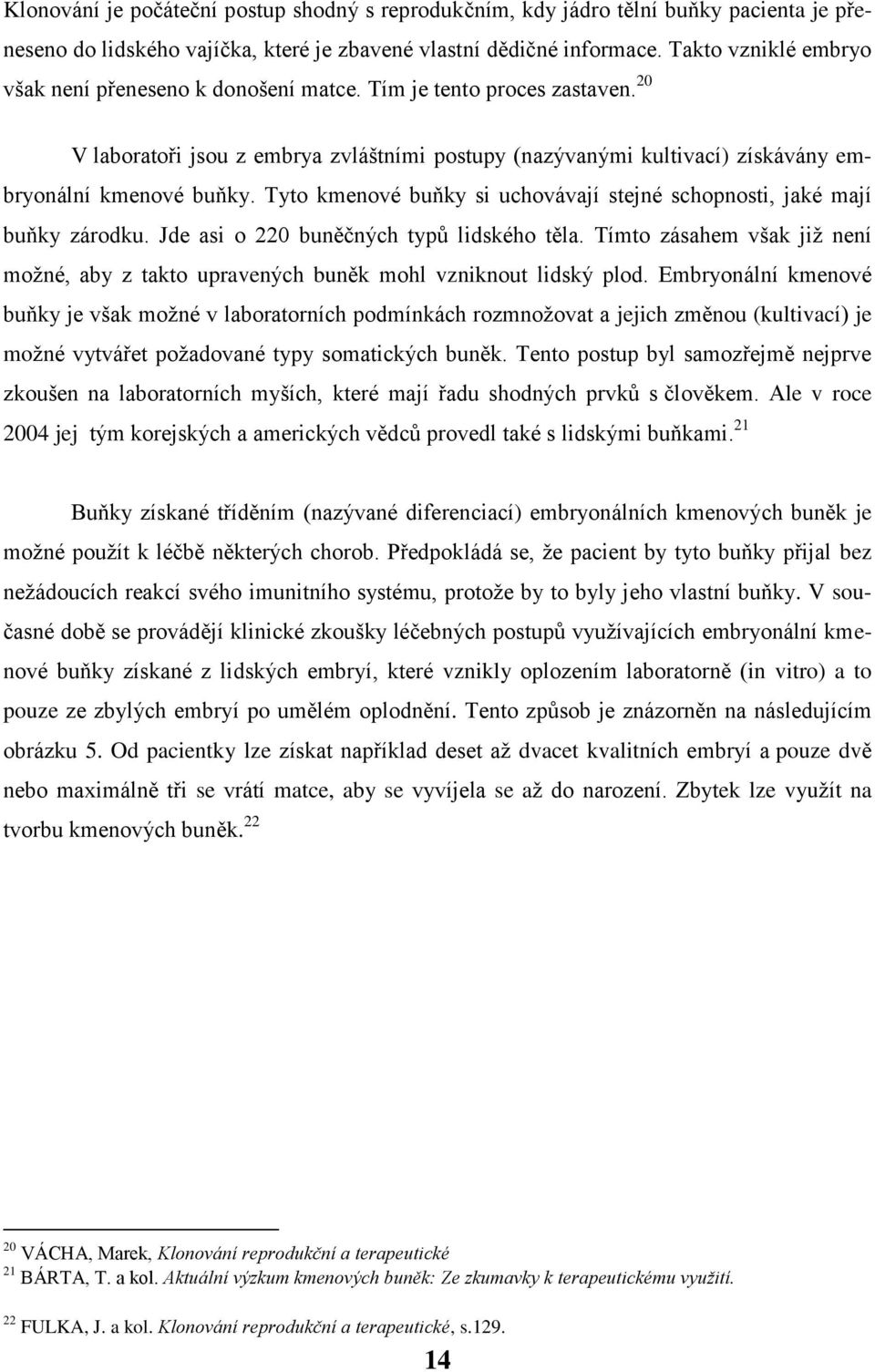 Klonování je počáteční postup shodný s reprodukčním, kdy jádro tělní buňky pacienta je přeneseno do lidského vajíčka, které je zbavené vlastní dědičné informace. Takto vzniklé embryo však není přeneseno k donošení matce. Tím je tento proces zastaven.$^{20}$

V laboratoři jsou z embrya zvláštními postupy (nazývanými kultivací) získávány embryonální kmenové buňky. Tyto kmenové buňky si uchovávají stejné schopnosti, jaké mají buňky zárodku. Jde asi o 220 buněčných typů lidského těla. Tímto zásahem však již není možné, aby z takto upravených buněk mohl vzniknout lidský plod. Embryonální kmenové buňky je však možné v laboratorních podmínkách rozmnožovat a jejich změnou (kultivací) je možné vytvářet požadované typy somatických buněk. Tento postup byl samozřejmě nejprve zkoušen na laboratorních myších, které mají řadu shodných prvků s člověkem. Ale v roce 2004 jej tým korejských a amerických vědců provedl také s lidskými buňkami.$^{21}$

Buňky získané tříděním (nazývané diferenciací) embryonálních kmenových buněk je možné použít k léčbě některých chorob. Předpokládá se, že pacient by tyto buňky přijal bez nežádoucích reakcí svého imunitního systému, protože by to byly jeho vlastní buňky. V současné době se provádějí klinické zkoušky léčebných postupů využívajících embryonální kmenové buňky získané z lidských embryí, které vznikly oplozením laboratorně (in vitro) a to pouze ze zbylých embryí po umělém oplodnění. Tento způsob je znázorněn na následujícím obrázku 5. Od pacientky lze získat například deset až dvacet kvalitních embryí a pouze dvě nebo maximálně tři se vrátí matce, aby se vyvíjela se až do narození. Zbytek lze využít na tvorbu kmenových buněk.$^{22}$

$^{20}$ VÁCHA, Marek, Klonování reprodukční a terapeutické
$^{21}$ BÁRTA, T. a kol. Aktuální výzkum kmenových buněk: Ze zkumavky k terapeutickému využití.
$^{22}$ FULKA, J. a kol. Klonování reprodukční a terapeutické, s.129.

14